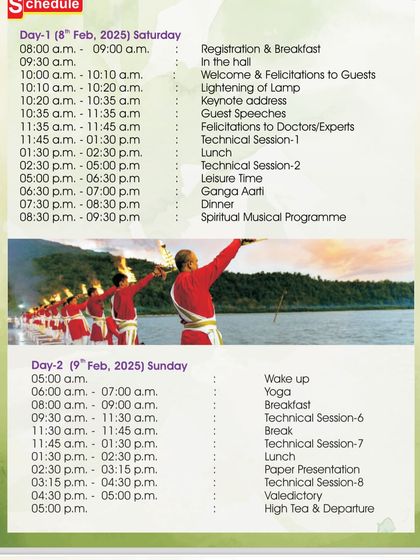 Schedule

Day-1 (8$^{th}$ Feb, 2025) Saturday

| | | |
|---|---|---|
| 08:00 a.m. - 09:00 a.m. | : | Registration & Breakfast |
| 09:30 a.m. | : | In the hall |
| 10:00 a.m. - 10:10 a.m. | : | Welcome & Felicitations to Guests |
| 10:10 a.m. - 10:20 a.m. | : | Lightening of Lamp |
| 10:20 a.m. - 10:35 a.m | : | Keynote address |
| 10:35 a.m. - 11:35 a.m | : | Guest Speeches |
| 11:35 a.m. - 11:45 a.m | : | Felicitations to Doctors/Experts |
| 11:45 a.m. - 01:30 p.m | : | Technical Session-1 |
| 01:30 p.m. - 02:30 p.m. | : | Lunch |
| 02:30 p.m. - 05:00 p.m | : | Technical Session-2 |
| 05:00 p.m. - 06:30 p.m | : | Leisure Time |
| 06:30 p.m. - 07:00 p.m | : | Ganga Aarti |
| 07:30 p.m. - 08:30 p.m | : | Dinner |
| 08:30 p.m. - 09:30 p.m | : | Spiritual Musical Programme |

Day-2 (9$^{th}$ Feb, 2025) Sunday

| | | |
|---|---|---|
| 05:00 a.m. | : | Wake up |
| 06:00 a.m. - 07:00 a.m. | : | Yoga |
| 08:00 a.m. - 09:00 a.m. | : | Breakfast |
| 09:30 a.m. - 11:30 a.m. | : | Technical Session-6 |
| 11:30 a.m. - 11:45 a.m. | : | Break |
| 11:45 a.m. - 01:30 p.m. | : | Technical Session-7 |
| 01:30 p.m. - 02:30 p.m. | : | Lunch |
| 02:30 p.m. - 03:15 p.m. | : | Paper Presentation |
| 03:15 p.m. - 04:30 p.m. | : | Technical Session-8 |
| 04:30 p.m. - 05:00 p.m. | : | Valedictory |
| 05:00 p.m. | : | High Tea & Departure |